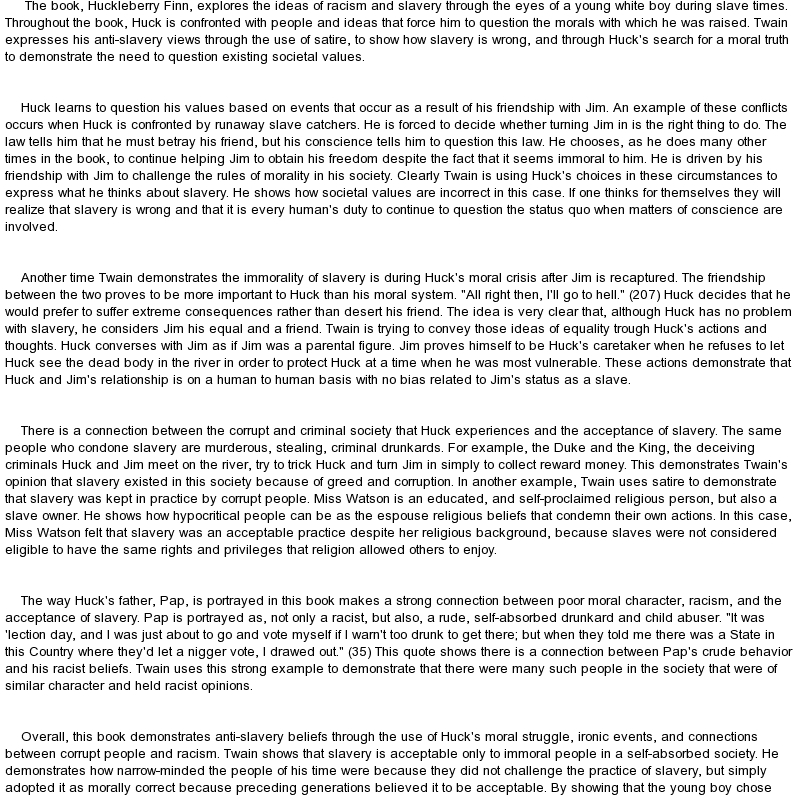 The book, Huckleberry Finn, explores the ideas of racism and slavery through the eyes of a young white boy during slave times. Throughout the book, Huck is confronted with people and ideas that force him to question the morals with which he was raised. Twain expresses his anti-slavery views through the use of satire, to show how slavery is wrong, and through Huck's search for a moral truth to demonstrate the need to question existing societal values.

Huck learns to question his values based on events that occur as a result of his friendship with Jim. An example of these conflicts occurs when Huck is confronted by runaway slave catchers. He is forced to decide whether turning Jim in is the right thing to do. The law tells him that he must betray his friend, but his conscience tells him to question this law. He chooses, as he does many other times in the book, to continue helping Jim to obtain his freedom despite the fact that it seems immoral to him. He is driven by his friendship with Jim to challenge the rules of morality in his society. Clearly Twain is using Huck's choices in these circumstances to express what he thinks about slavery. He shows how societal values are incorrect in this case. If one thinks for themselves they will realize that slavery is wrong and that it is every human's duty to continue to question the status quo when matters of conscience are involved.

Another time Twain demonstrates the immorality of slavery is during Huck's moral crisis after Jim is recaptured. The friendship between the two proves to be more important to Huck than his moral system. "All right then, I'll go to hell." (207) Huck decides that he would prefer to suffer extreme consequences rather than desert his friend. The idea is very clear that, although Huck has no problem with slavery, he considers Jim his equal and a friend. Twain is trying to convey those ideas of equality trough Huck's actions and thoughts. Huck converses with Jim as if Jim was a parental figure. Jim proves himself to be Huck's caretaker when he refuses to let Huck see the dead body in the river in order to protect Huck at a time when he was most vulnerable. These actions demonstrate that Huck and Jim's relationship is on a human to human basis with no bias related to Jim's status as a slave.

There is a connection between the corrupt and criminal society that Huck experiences and the acceptance of slavery. The same people who condone slavery are murderous, stealing, criminal drunkards. For example, the Duke and the King, the deceiving criminals Huck and Jim meet on the river, try to trick Huck and turn Jim in simply to collect reward money. This demonstrates Twain's opinion that slavery existed in this society because of greed and corruption. In another example, Twain uses satire to demonstrate that slavery was kept in practice by corrupt people. Miss Watson is an educated, and self-proclaimed religious person, but also a slave owner. He shows how hypocritical people can be as the espouse religious beliefs that condemn their own actions. In this case, Miss Watson felt that slavery was an acceptable practice despite her religious background, because slaves were not considered eligible to have the same rights and privileges that religion allowed others to enjoy.

The way Huck's father, Pap, is portrayed in this book makes a strong connection between poor moral character, racism, and the acceptance of slavery. Pap is portrayed as, not only a racist, but also, a rude, self-absorbed drunkard and child abuser. "It was 'lection day, and I was just about to go and vote myself if I warn't too drunk to get there; but when they told me there was a State in this Country where they'd let a nigger vote, I drawed out." (35) This quote shows there is a connection between Pap's crude behavior and his racist beliefs. Twain uses this strong example to demonstrate that there were many such people in the society that were of similar character and held racist opinions.

Overall, this book demonstrates anti-slavery beliefs through the use of Huck's moral struggle, ironic events, and connections between corrupt people and racism. Twain shows that slavery is acceptable only to immoral people in a self-absorbed society. He demonstrates how narrow-minded the people of his time were because they did not challenge the practice of slavery, but simply adopted it as morally correct because preceding generations believed it to be acceptable. By showing that the young boy chose